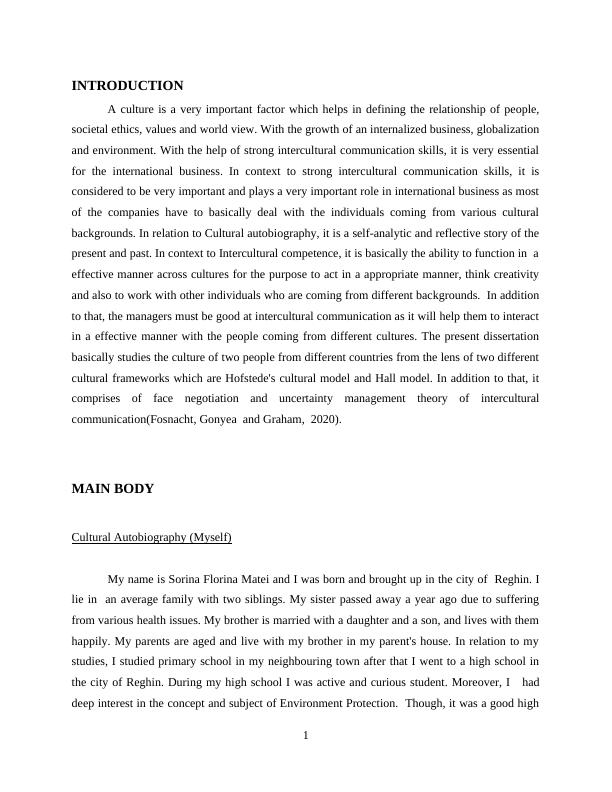 INTRODUCTION

A culture is a very important factor which helps in defining the relationship of people, societal ethics, values and world view. With the growth of an internalized business, globalization and environment. With the help of strong intercultural communication skills, it is very essential for the international business. In context to strong intercultural communication skills, it is considered to be very important and plays a very important role in international business as most of the companies have to basically deal with the individuals coming from various cultural backgrounds. In relation to Cultural autobiography, it is a self-analytic and reflective story of the present and past. In context to Intercultural competence, it is basically the ability to function in a effective manner across cultures for the purpose to act in a appropriate manner, think creativity and also to work with other individuals who are coming from different backgrounds. In addition to that, the managers must be good at intercultural communication as it will help them to interact in a effective manner with the people coming from different cultures. The present dissertation basically studies the culture of two people from different countries from the lens of two different cultural frameworks which are Hofstede's cultural model and Hall model. In addition to that, it comprises of face negotiation and uncertainty management theory of intercultural communication(Fosnacht, Gonyea and Graham, 2020).

MAIN BODY

Cultural Autobiography (Myself)

My name is Sorina Florina Matei and I was born and brought up in the city of Reghin. I lie in an average family with two siblings. My sister passed away a year ago due to suffering from various health issues. My brother is married with a daughter and a son, and lives with them happily. My parents are aged and live with my brother in my parent's house. In relation to my studies, I studied primary school in my neighbouring town after that I went to a high school in the city of Reghin. During my high school I was active and curious student. Moreover, I had deep interest in the concept and subject of Environment Protection. Though, it was a good high

1